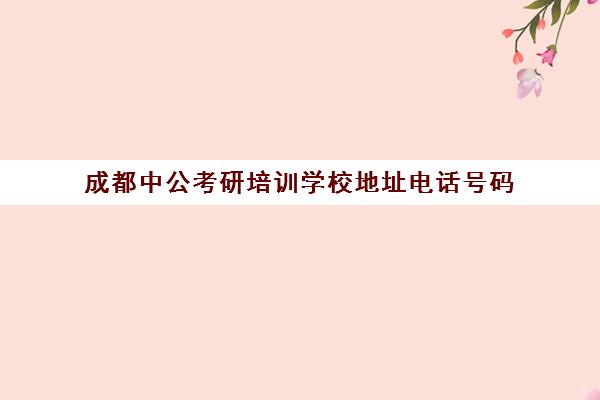 成都中公考研培训学校地址电话号码